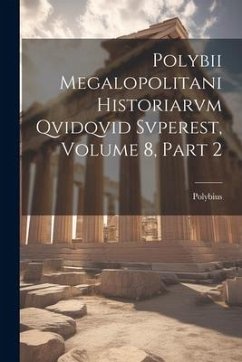 Polybii Megalopolitani Historiarvm Qvidqvid Svperest, Volume 8, Part 2

Polybius